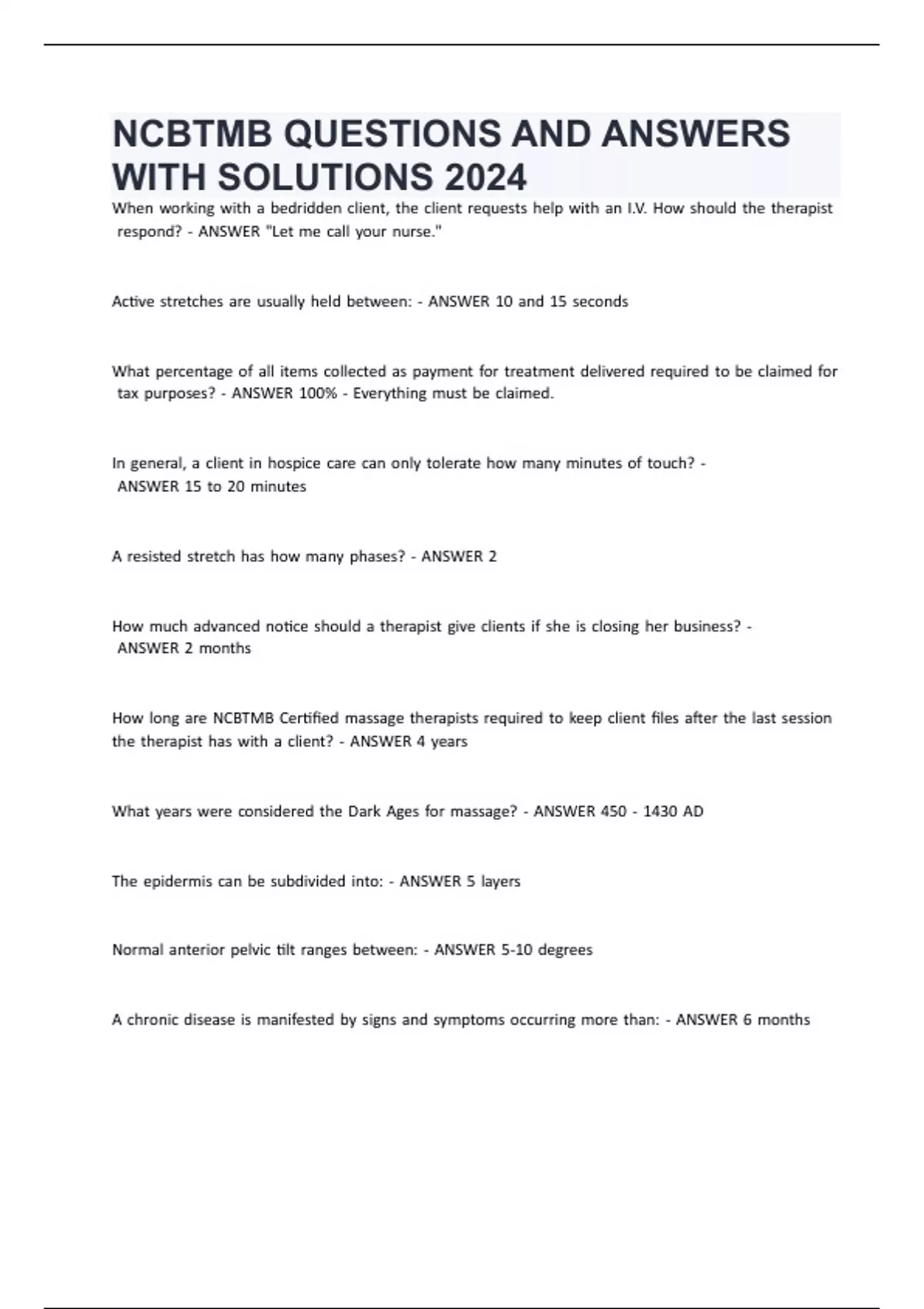 NCBTMB QUESTIONS AND ANSWERS WITH SOLUTIONS 2024

When working with a bedridden client, the client requests help with an I.V. How should the therapist respond? - ANSWER "Let me call your nurse."

Active stretches are usually held between: - ANSWER 10 and 15 seconds

What percentage of all items collected as payment for treatment delivered required to be claimed for tax purposes? - ANSWER 100% - Everything must be claimed.

In general, a client in hospice care can only tolerate how many minutes of touch? - ANSWER 15 to 20 minutes

A resisted stretch has how many phases? - ANSWER 2

How much advanced notice should a therapist give clients if she is closing her business? - ANSWER 2 months

How long are NCBTMB Certified massage therapists required to keep client files after the last session the therapist has with a client? - ANSWER 4 years

What years were considered the Dark Ages for massage? - ANSWER 450 - 1430 AD

The epidermis can be subdivided into: - ANSWER 5 layers

Normal anterior pelvic tilt ranges between: - ANSWER 5-10 degrees

A chronic disease is manifested by signs and symptoms occurring more than: - ANSWER 6 months